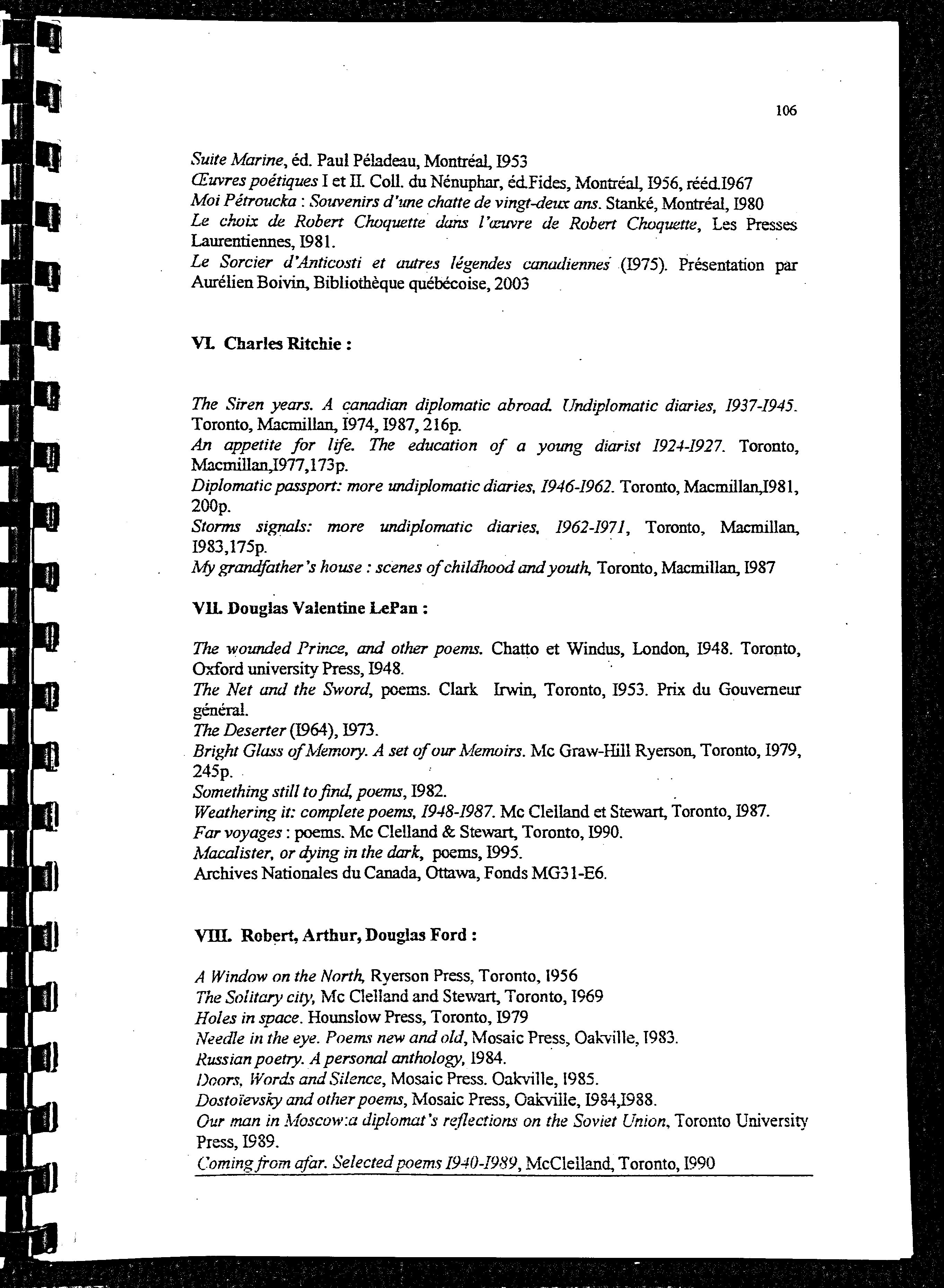 106

Suite Marine, éd. Paul Péladeau, Montréal, 1953
Œuvres poétiques I et II. Coll. du Nénuphar, éd.Fides, Montréal, 1956, rééd.1967
Moi Pétroucka : Souvenirs d'une chatte de vingt-deux ans. Stanké, Montréal, 1980
Le choix de Robert Choquette dans l'œuvre de Robert Choquette, Les Presses Laurentiennes, 1981.
Le Sorcier d'Anticosti et autres légendes canadiennes (1975). Présentation par Aurélien Boivin, Bibliothèque québécoise, 2003

VI. Charles Ritchie :

The Siren years. A canadian diplomatic abroad. Undiplomatic diaries, 1937-1945. Toronto, Macmillan, 1974, 1987, 216p.
An appetite for life. The education of a young diarist 1924-1927. Toronto, Macmillan,1977,173p.
Diplomatic passport: more undiplomatic diaries, 1946-1962. Toronto, Macmillan,1981, 200p.
Storms signals: more undiplomatic diaries, 1962-1971, Toronto, Macmillan, 1983,175p.
My grandfather's house : scenes of childhood and youth, Toronto, Macmillan, 1987

VII. Douglas Valentine LePan :

The wounded Prince, and other poems. Chatto et Windus, London, 1948. Toronto, Oxford university Press, 1948.
The Net and the Sword, poems. Clark Irwin, Toronto, 1953. Prix du Gouverneur général.
The Deserter (1964), 1973.
Bright Glass of Memory. A set of our Memoirs. Mc Graw-Hill Ryerson, Toronto, 1979, 245p.
Something still to find, poems, 1982.
Weathering it: complete poems, 1948-1987. Mc Clelland et Stewart, Toronto, 1987.
Far voyages : poems. Mc Clelland & Stewart, Toronto, 1990.
Macalister, or dying in the dark, poems, 1995.
Archives Nationales du Canada, Ottawa, Fonds MG31-E6.

VIII. Robert, Arthur, Douglas Ford :

A Window on the North, Ryerson Press, Toronto, 1956
The Solitary city, Mc Clelland and Stewart, Toronto, 1969
Holes in space. Hounslow Press, Toronto, 1979
Needle in the eye. Poems new and old, Mosaic Press, Oakville, 1983.
Russian poetry. A personal anthology, 1984.
Doors, Words and Silence, Mosaic Press. Oakville, 1985.
Dostoïevsky and other poems, Mosaic Press, Oakville, 1984,1988.
Our man in Moscow:a diplomat's reflections on the Soviet Union, Toronto University Press, 1989.
Coming from afar. Selected poems 1940-1989, McClelland, Toronto, 1990